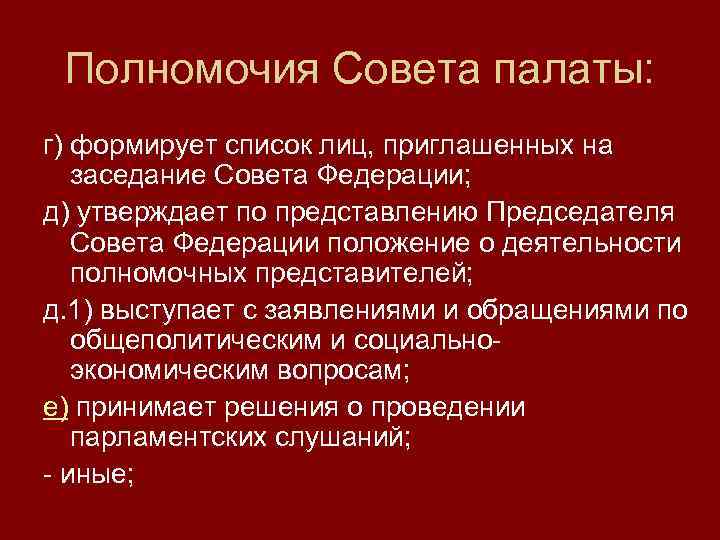 Полномочия Совета палаты:

г) формирует список лиц, приглашенных на заседание Совета Федерации;

д) утверждает по представлению Председателя Совета Федерации положение о деятельности полномочных представителей;

д.1) выступает с заявлениями и обращениями по общеполитическим и социально-экономическим вопросам;

е) принимает решения о проведении парламентских слушаний;

- иные;